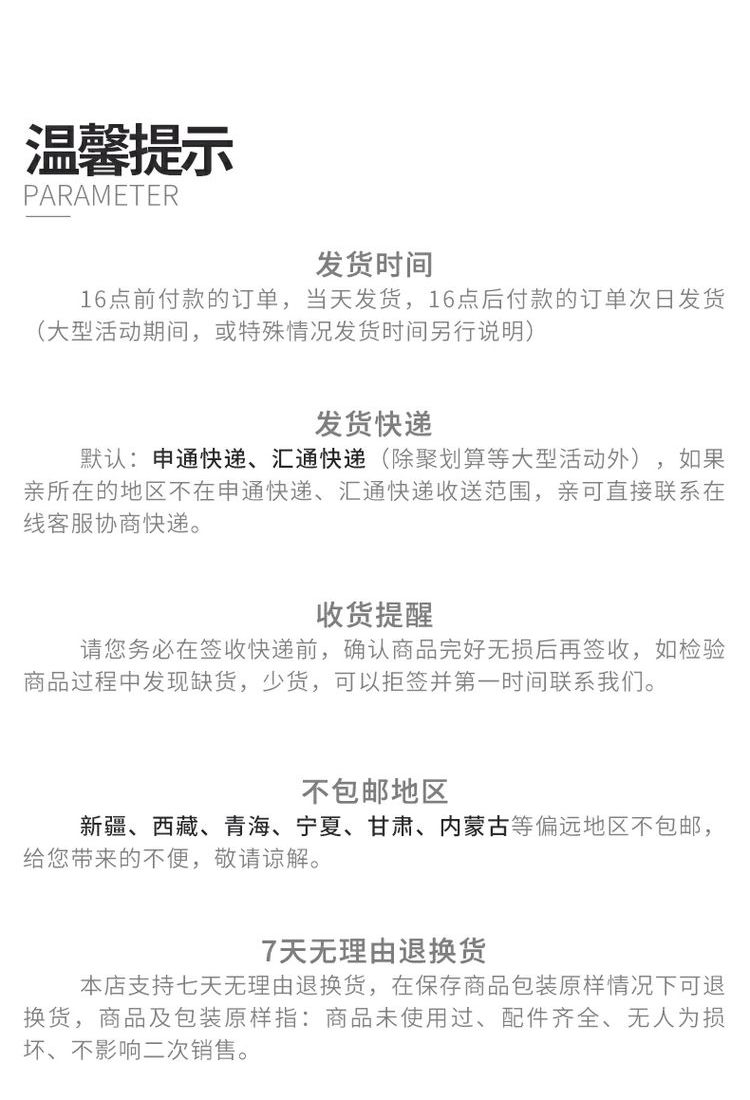 温馨提示
PARAMETER

发货时间
16点前付款的订单，当天发货，16点后付款的订单次日发货（大型活动期间，或特殊情况发货时间另行说明）

发货快递
默认：申通快递、汇通快递（除聚划算等大型活动外），如果亲所在的地区不在申通快递、汇通快递收送范围，亲可直接联系在线客服协商快递。

收货提醒
请您务必在签收快递前，确认商品完好无损后再签收，如检验商品过程中发现缺货，少货，可以拒签并第一时间联系我们。

不包邮地区
新疆、西藏、青海、宁夏、甘肃、内蒙古等偏远地区不包邮，给您带来的不便，敬请谅解。

7天无理由退换货
本店支持七天无理由退换货，在保存商品包装原样情况下可退换货，商品及包装原样指：商品未使用过、配件齐全、无人为损坏、不影响二次销售。